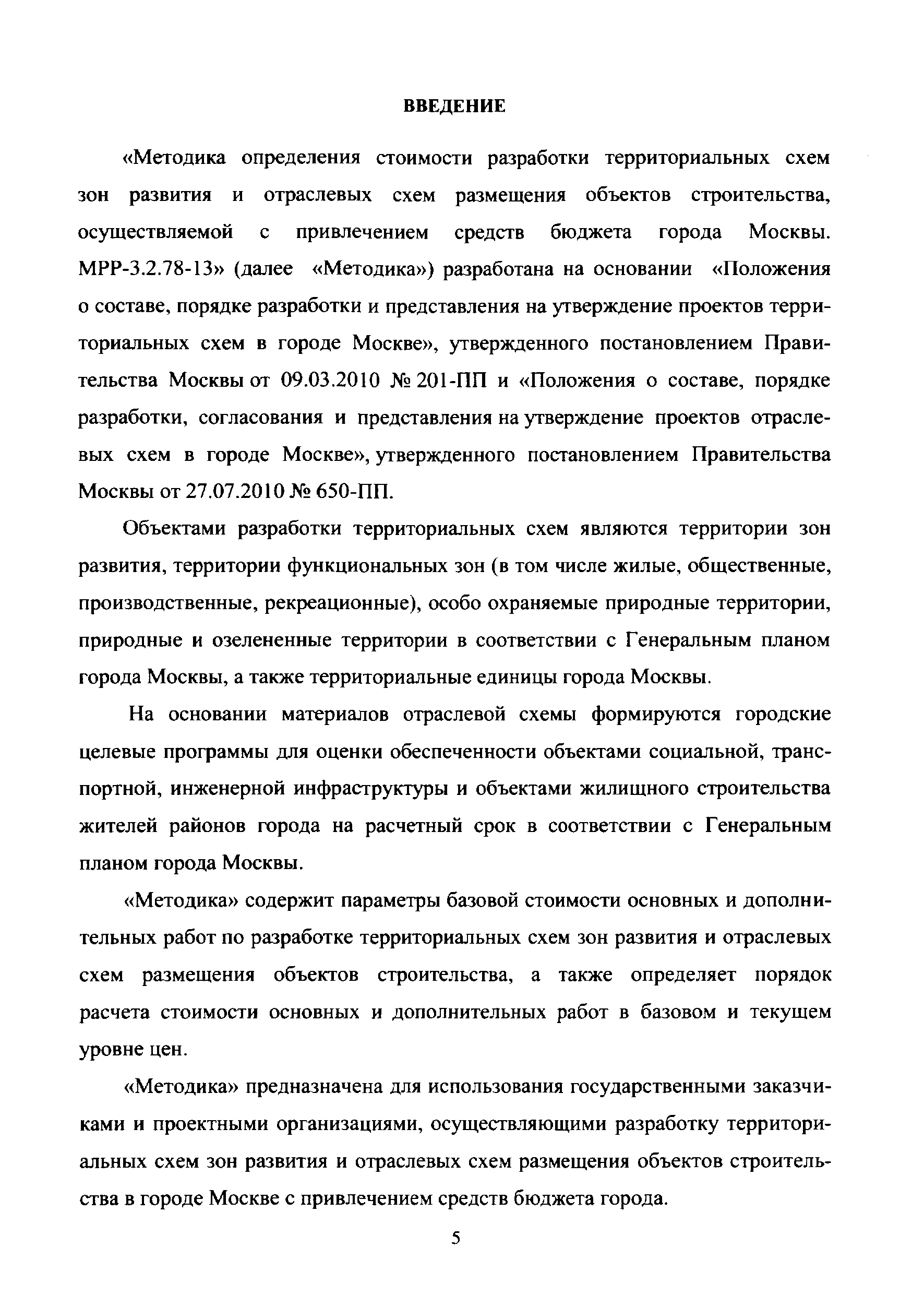 ВВЕДЕНИЕ

«Методика определения стоимости разработки территориальных схем зон развития и отраслевых схем размещения объектов строительства, осуществляемой с привлечением средств бюджета города Москвы. МРР-3.2.78-13» (далее «Методика») разработана на основании «Положения о составе, порядке разработки и представления на утверждение проектов территориальных схем в городе Москве», утвержденного постановлением Правительства Москвы от 09.03.2010 № 201-ПП и «Положения о составе, порядке разработки, согласования и представления на утверждение проектов отраслевых схем в городе Москве», утвержденного постановлением Правительства Москвы от 27.07.2010 № 650-ПП.

Объектами разработки территориальных схем являются территории зон развития, территории функциональных зон (в том числе жилые, общественные, производственные, рекреационные), особо охраняемые природные территории, природные и озелененные территории в соответствии с Генеральным планом города Москвы, а также территориальные единицы города Москвы.

На основании материалов отраслевой схемы формируются городские целевые программы для оценки обеспеченности объектами социальной, транспортной, инженерной инфраструктуры и объектами жилищного строительства жителей районов города на расчетный срок в соответствии с Генеральным планом города Москвы.

«Методика» содержит параметры базовой стоимости основных и дополнительных работ по разработке территориальных схем зон развития и отраслевых схем размещения объектов строительства, а также определяет порядок расчета стоимости основных и дополнительных работ в базовом и текущем уровне цен.

«Методика» предназначена для использования государственными заказчиками и проектными организациями, осуществляющими разработку территориальных схем зон развития и отраслевых схем размещения объектов строительства в городе Москве с привлечением средств бюджета города.

5